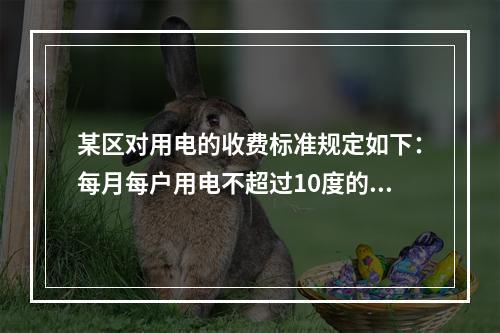 某区对用电的收费标准规定如下：每月每户用电不超过10度的...